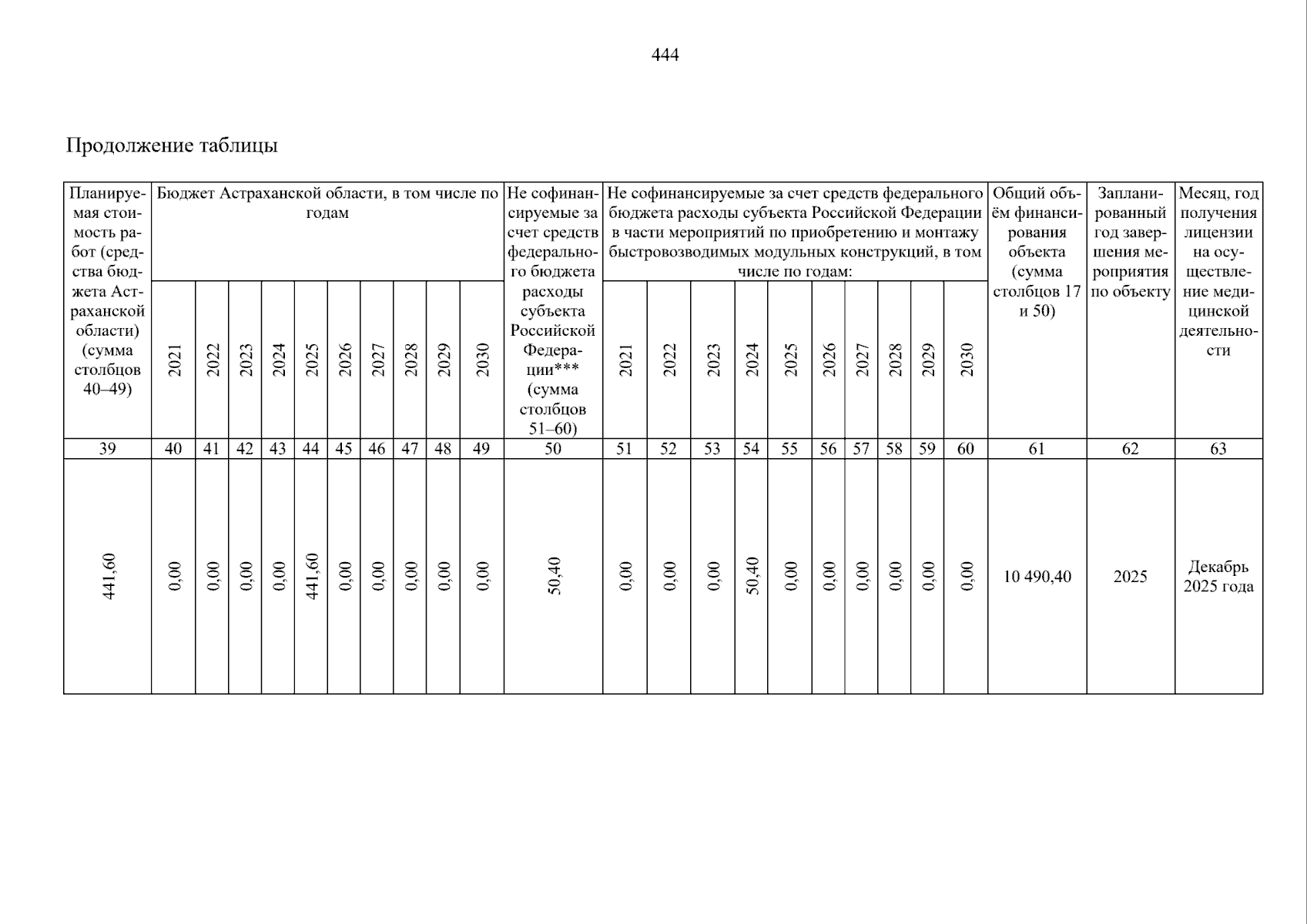 444

Продолжение таблицы

| Планируемая стоимость работ (средства бюджета Астраханской области) (сумма столбцов 40–49) | Бюджет Астраханской области, в том числе по годам | | | | | | | | | | Не софинансируемые за счет средств федерального бюджета расходы субъекта Российской Федерации*** (сумма столбцов 51–60) | Не софинансируемые за счет средств федерального бюджета расходы субъекта Российской Федерации в части мероприятий по приобретению и монтажу быстровозводимых модульных конструкций, в том числе по годам: | | | | | | | | | | Общий объём финансирования объекта (сумма столбцов 17 и 50) | Запланированный год завершения мероприятия по объекту | Месяц, год получения лицензии на осуществление медицинской деятельности |
|---|---|---|---|---|---|---|---|---|---|---|---|---|---|---|---|---|---|---|---|---|---|---|---|---|
| | 2021 | 2022 | 2023 | 2024 | 2025 | 2026 | 2027 | 2028 | 2029 | 2030 | | 2021 | 2022 | 2023 | 2024 | 2025 | 2026 | 2027 | 2028 | 2029 | 2030 | | | |
| 39 | 40 | 41 | 42 | 43 | 44 | 45 | 46 | 47 | 48 | 49 | 50 | 51 | 52 | 53 | 54 | 55 | 56 | 57 | 58 | 59 | 60 | 61 | 62 | 63 |
| 441,60 | 0,00 | 0,00 | 0,00 | 0,00 | 441,60 | 0,00 | 0,00 | 0,00 | 0,00 | 0,00 | 50,40 | 0,00 | 0,00 | 0,00 | 50,40 | 0,00 | 0,00 | 0,00 | 0,00 | 0,00 | 0,00 | 10 490,40 | 2025 | Декабрь 2025 года |